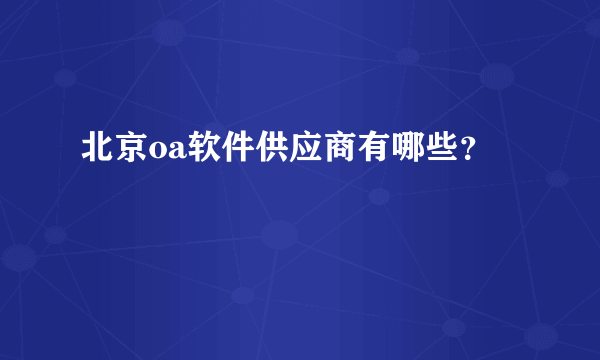 北京oa软件供应商有哪些？